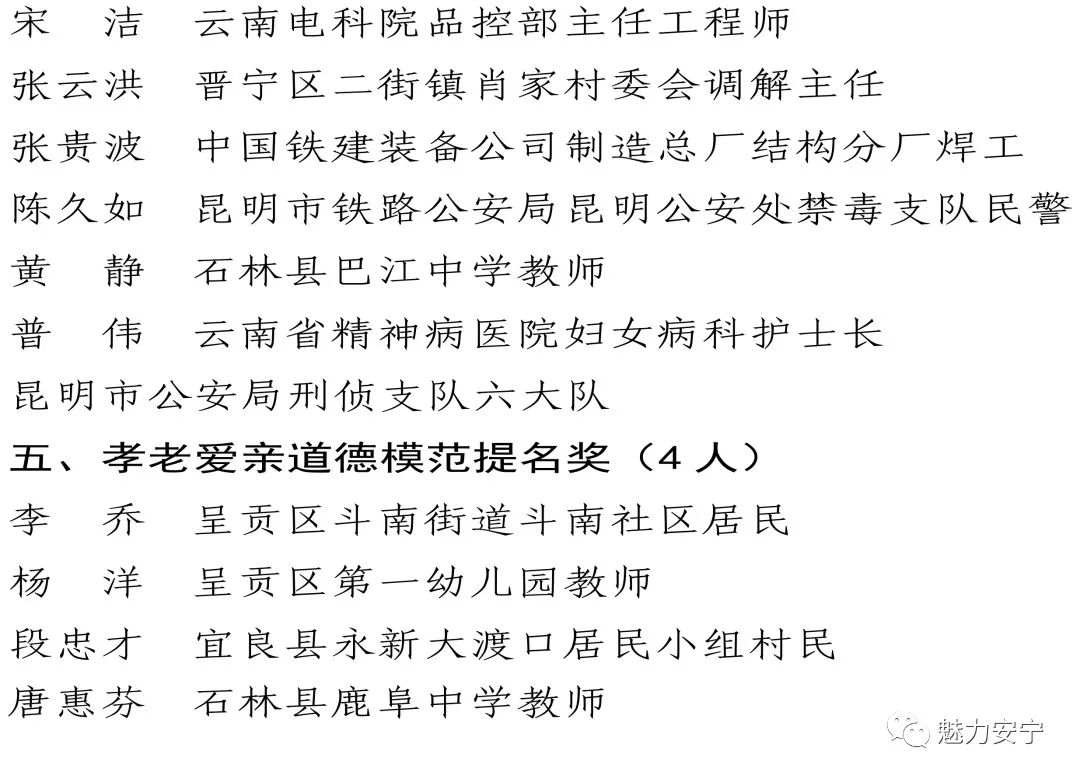 宋　洁　云南电科院品控部主任工程师

张云洪　晋宁区二街镇肖家村委会调解主任

张贵波　中国铁建装备公司制造总厂结构分厂焊工

陈久如　昆明市铁路公安局昆明公安处禁毒支队民警

黄　静　石林县巴江中学教师

普　伟　云南省精神病医院妇女病科护士长

昆明市公安局刑侦支队六大队

五、孝老爱亲道德模范提名奖（4 人）

李　乔　呈贡区斗南街道斗南社区居民

杨　洋　呈贡区第一幼儿园教师

段忠才　宜良县永新大渡口居民小组村民

唐惠芬　石林县鹿阜中学教师

魅力安宁